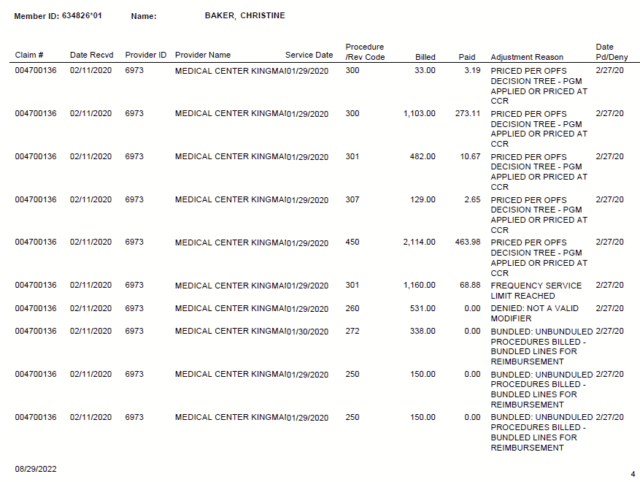 Member ID: 634826*01 Name: BAKER, CHRISTINE

| Claim # | Date Recvd | Provider ID | Provider Name | Service Date | Procedure /Rev Code | Billed | Paid | Adjustment Reason | Date Pd/Deny |
|---|---|---|---|---|---|---|---|---|---|
| 004700136 | 02/11/2020 | 6973 | MEDICAL CENTER KINGMAI | 01/29/2020 | 300 | 33.00 | 3.19 | PRICED PER OPFS DECISION TREE - PGM APPLIED OR PRICED AT CCR | 2/27/20 |
| 004700136 | 02/11/2020 | 6973 | MEDICAL CENTER KINGMAI | 01/29/2020 | 300 | 1,103.00 | 273.11 | PRICED PER OPFS DECISION TREE - PGM APPLIED OR PRICED AT CCR | 2/27/20 |
| 004700136 | 02/11/2020 | 6973 | MEDICAL CENTER KINGMAI | 01/29/2020 | 301 | 482.00 | 10.67 | PRICED PER OPFS DECISION TREE - PGM APPLIED OR PRICED AT CCR | 2/27/20 |
| 004700136 | 02/11/2020 | 6973 | MEDICAL CENTER KINGMAI | 01/29/2020 | 307 | 129.00 | 2.65 | PRICED PER OPFS DECISION TREE - PGM APPLIED OR PRICED AT CCR | 2/27/20 |
| 004700136 | 02/11/2020 | 6973 | MEDICAL CENTER KINGMAI | 01/29/2020 | 450 | 2,114.00 | 463.98 | PRICED PER OPFS DECISION TREE - PGM APPLIED OR PRICED AT CCR | 2/27/20 |
| 004700136 | 02/11/2020 | 6973 | MEDICAL CENTER KINGMAI | 01/29/2020 | 301 | 1,160.00 | 68.88 | FREQUENCY SERVICE LIMIT REACHED | 2/27/20 |
| 004700136 | 02/11/2020 | 6973 | MEDICAL CENTER KINGMAI | 01/29/2020 | 260 | 531.00 | 0.00 | DENIED: NOT A VALID MODIFIER | 2/27/20 |
| 004700136 | 02/11/2020 | 6973 | MEDICAL CENTER KINGMAI | 01/30/2020 | 272 | 338.00 | 0.00 | BUNDLED: UNBUNDULED PROCEDURES BILLED - BUNDLED LINES FOR REIMBURSEMENT | 2/27/20 |
| 004700136 | 02/11/2020 | 6973 | MEDICAL CENTER KINGMAI | 01/29/2020 | 250 | 150.00 | 0.00 | BUNDLED: UNBUNDULED PROCEDURES BILLED - BUNDLED LINES FOR REIMBURSEMENT | 2/27/20 |
| 004700136 | 02/11/2020 | 6973 | MEDICAL CENTER KINGMAI | 01/29/2020 | 250 | 150.00 | 0.00 | BUNDLED: UNBUNDULED PROCEDURES BILLED - BUNDLED LINES FOR REIMBURSEMENT | 2/27/20 |

08/29/2022

4